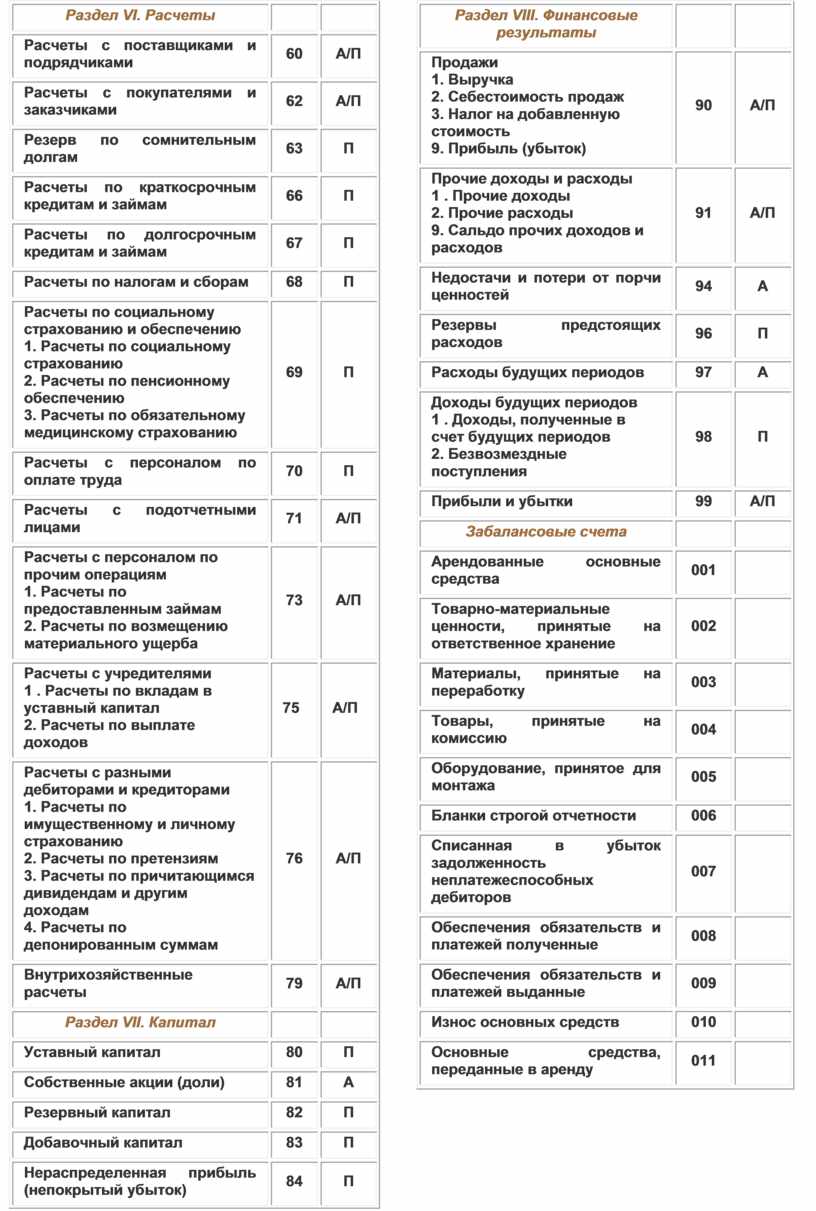 | Раздел VI. Расчеты | | |
|---|---|---|
| Расчеты с поставщиками и подрядчиками | 60 | А/П |
| Расчеты с покупателями и заказчиками | 62 | А/П |
| Резерв по сомнительным долгам | 63 | П |
| Расчеты по краткосрочным кредитам и займам | 66 | П |
| Расчеты по долгосрочным кредитам и займам | 67 | П |
| Расчеты по налогам и сборам | 68 | П |
| Расчеты по социальному страхованию и обеспечению 1. Расчеты по социальному страхованию 2. Расчеты по пенсионному обеспечению 3. Расчеты по обязательному медицинскому страхованию | 69 | П |
| Расчеты с персоналом по оплате труда | 70 | П |
| Расчеты с подотчетными лицами | 71 | А/П |
| Расчеты с персоналом по прочим операциям 1. Расчеты по предоставленным займам 2. Расчеты по возмещению материального ущерба | 73 | А/П |
| Расчеты с учредителями 1 . Расчеты по вкладам в уставный капитал 2. Расчеты по выплате доходов | 75 | А/П |
| Расчеты с разными дебиторами и кредиторами 1. Расчеты по имущественному и личному страхованию 2. Расчеты по претензиям 3. Расчеты по причитающимся дивидендам и другим доходам 4. Расчеты по депонированным суммам | 76 | А/П |
| Внутрихозяйственные расчеты | 79 | А/П |
| Раздел VII. Капитал | | |
| Уставный капитал | 80 | П |
| Собственные акции (доли) | 81 | А |
| Резервный капитал | 82 | П |
| Добавочный капитал | 83 | П |
| Нераспределенная прибыль (непокрытый убыток) | 84 | П |

| Раздел VIII. Финансовые результаты | | |
|---|---|---|
| Продажи 1. Выручка 2. Себестоимость продаж 3. Налог на добавленную стоимость 9. Прибыль (убыток) | 90 | А/П |
| Прочие доходы и расходы 1 . Прочие доходы 2. Прочие расходы 9. Сальдо прочих доходов и расходов | 91 | А/П |
| Недостачи и потери от порчи ценностей | 94 | А |
| Резервы предстоящих расходов | 96 | П |
| Расходы будущих периодов | 97 | А |
| Доходы будущих периодов 1 . Доходы, полученные в счет будущих периодов 2. Безвозмездные поступления | 98 | П |
| Прибыли и убытки | 99 | А/П |
| Забалансовые счета | | |
| Арендованные основные средства | 001 | |
| Товарно-материальные ценности, принятые на ответственное хранение | 002 | |
| Материалы, принятые на переработку | 003 | |
| Товары, принятые на комиссию | 004 | |
| Оборудование, принятое для монтажа | 005 | |
| Бланки строгой отчетности | 006 | |
| Списанная в убыток задолженность неплатежеспособных дебиторов | 007 | |
| Обеспечения обязательств и платежей полученные | 008 | |
| Обеспечения обязательств и платежей выданные | 009 | |
| Износ основных средств | 010 | |
| Основные средства, переданные в аренду | 011 | |